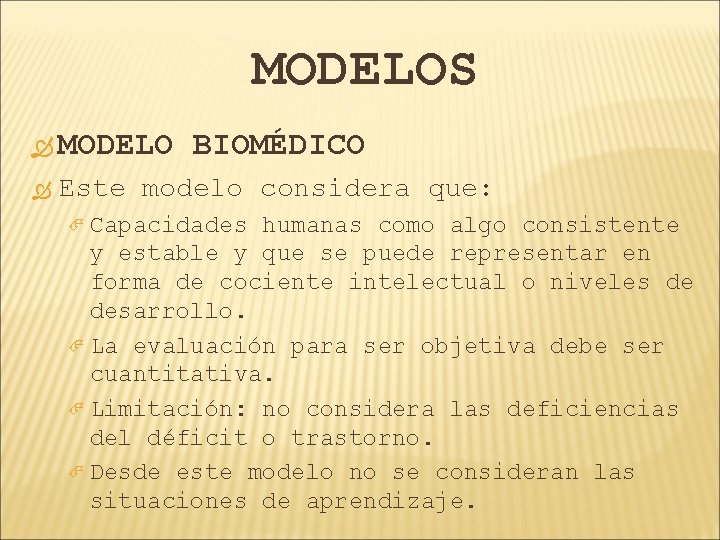 MODELOS

MODELO BIOMÉDICO

Este modelo considera que:

Capacidades humanas como algo consistente y estable y que se puede representar en forma de cociente intelectual o niveles de desarrollo.

La evaluación para ser objetiva debe ser cuantitativa.

Limitación: no considera las deficiencias del déficit o trastorno.

Desde este modelo no se consideran las situaciones de aprendizaje.